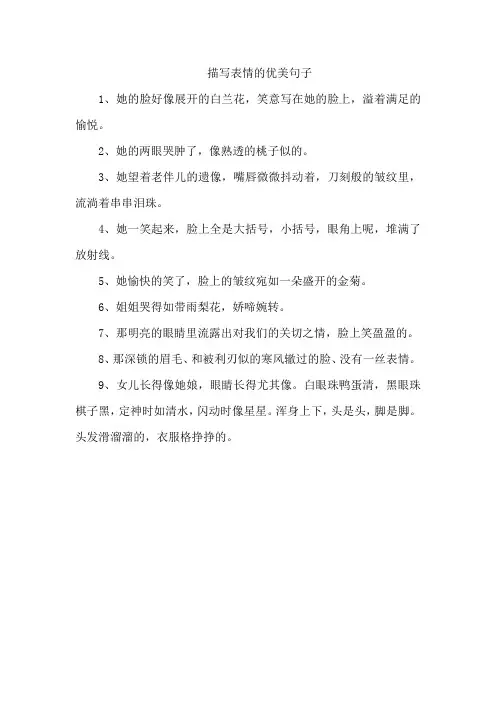 描写表情的优美句子

1、她的脸好像展开的白兰花，笑意写在她的脸上，溢着满足的愉悦。

2、她的两眼哭肿了，像熟透的桃子似的。

3、她望着老伴儿的遗像，嘴唇微微抖动着，刀刻般的皱纹里，流淌着串串泪珠。

4、她一笑起来，脸上全是大括号，小括号，眼角上呢，堆满了放射线。

5、她愉快的笑了，脸上的皱纹宛如一朵盛开的金菊。

6、姐姐哭得如带雨梨花，娇啼婉转。

7、那明亮的眼睛里流露出对我们的关切之情，脸上笑盈盈的。

8、那深锁的眉毛、和被利刃似的寒风辙过的脸、没有一丝表情。

9、女儿长得像她娘，眼睛长得尤其像。白眼珠鸭蛋清，黑眼珠棋子黑，定神时如清水，闪动时像星星。浑身上下，头是头，脚是脚。头发滑溜溜的，衣服格挣挣的。